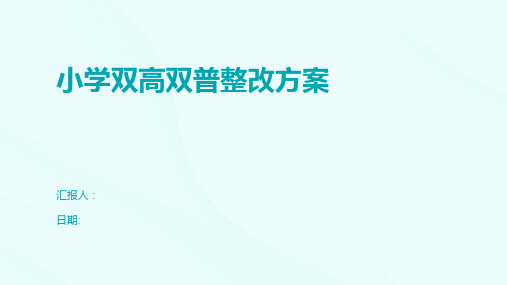 小学双高双普整改方案

汇报人：

日期: